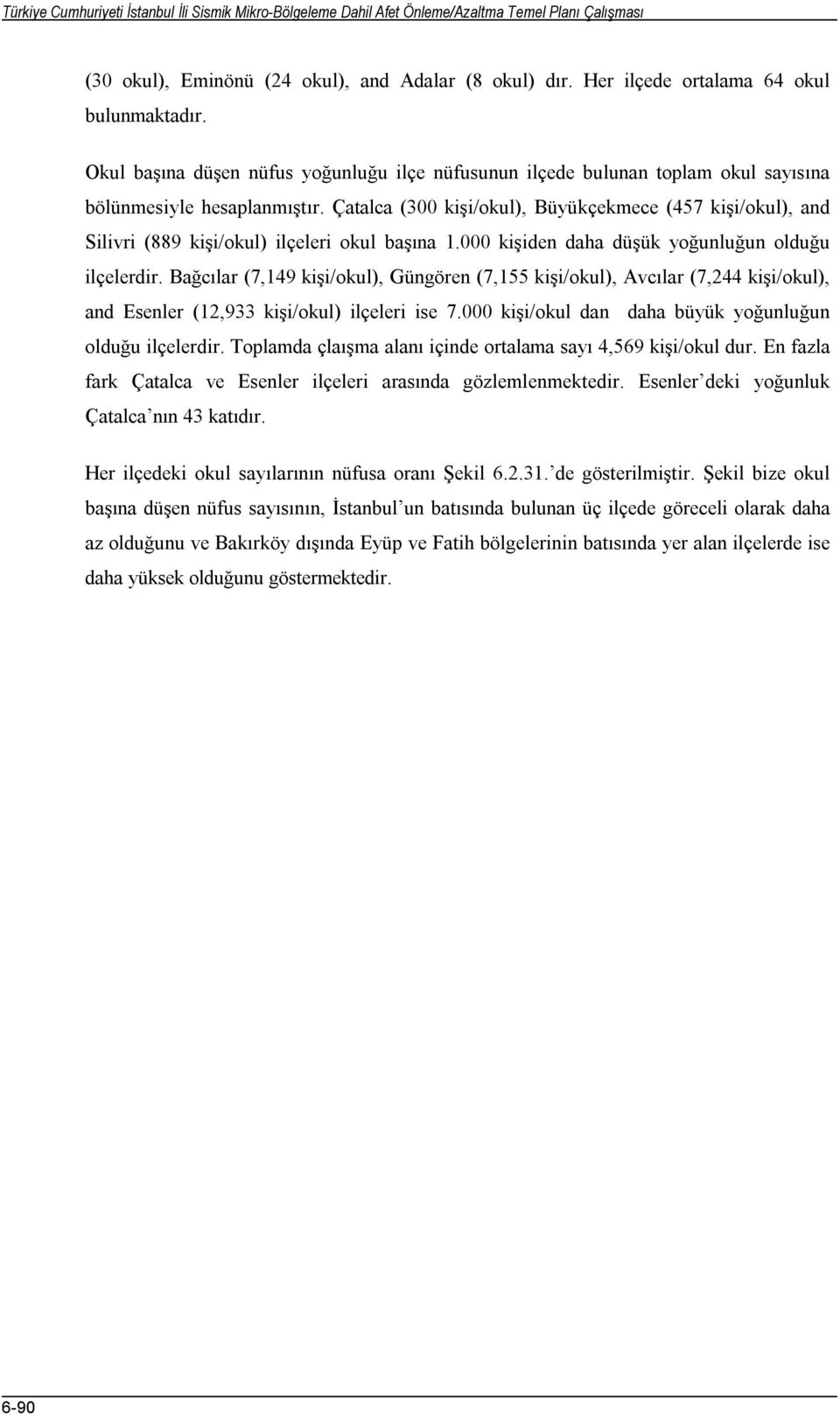 Türkiye Cumhuriyeti İstanbul İli Sismik Mikro-Bölgeleme Dahil Afet Önleme/Azaltma Temel Planı Çalışması

(30 okul), Eminönü (24 okul), and Adalar (8 okul) dır. Her ilçede ortalama 64 okul bulunmaktadır.

Okul başına düşen nüfus yoğunluğu ilçe nüfusunun ilçede bulunan toplam okul sayısına bölünmesiyle hesaplanmıştır. Çatalca (300 kişi/okul), Büyükçekmece (457 kişi/okul), and Silivri (889 kişi/okul) ilçeleri okul başına 1.000 kişiden daha düşük yoğunluğun olduğu ilçelerdir. Bağcılar (7,149 kişi/okul), Güngören (7,155 kişi/okul), Avcılar (7,244 kişi/okul), and Esenler (12,933 kişi/okul) ilçeleri ise 7.000 kişi/okul dan daha büyük yoğunluğun olduğu ilçelerdir. Toplamda çlaışma alanı içinde ortalama sayı 4,569 kişi/okul dur. En fazla fark Çatalca ve Esenler ilçeleri arasında gözlemlenmektedir. Esenler'deki yoğunluk Çatalca'nın 43 katıdır.

Her ilçedeki okul sayılarının nüfusa oranı Şekil 6.2.31.'de gösterilmiştir. Şekil bize okul başına düşen nüfus sayısının, İstanbul'un batısında bulunan üç ilçede göreceli olarak daha az olduğunu ve Bakırköy dışında Eyüp ve Fatih bölgelerinin batısında yer alan ilçelerde ise daha yüksek olduğunu göstermektedir.

6-90